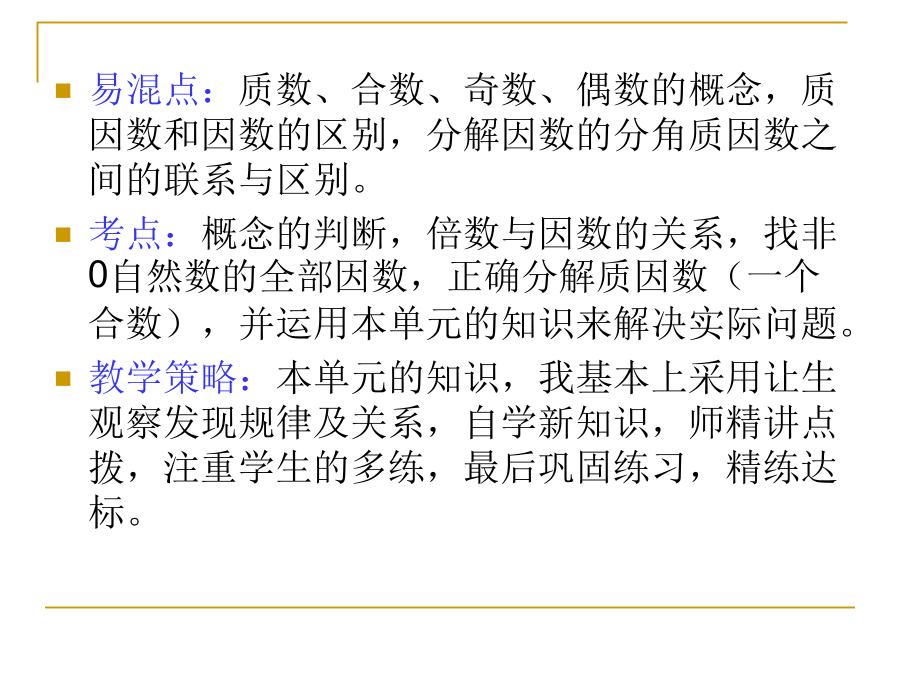 易混点：质数、合数、奇数、偶数的概念，质因数和因数的区别，分解因数的分角质因数之间的联系与区别。

考点：概念的判断，倍数与因数的关系，找非0自然数的全部因数，正确分解质因数（一个合数），并运用本单元的知识来解决实际问题。

教学策略：本单元的知识，我基本上采用让生观察发现规律及关系，自学新知识，师精讲点拨，注重学生的多练，最后巩固练习，精练达标。